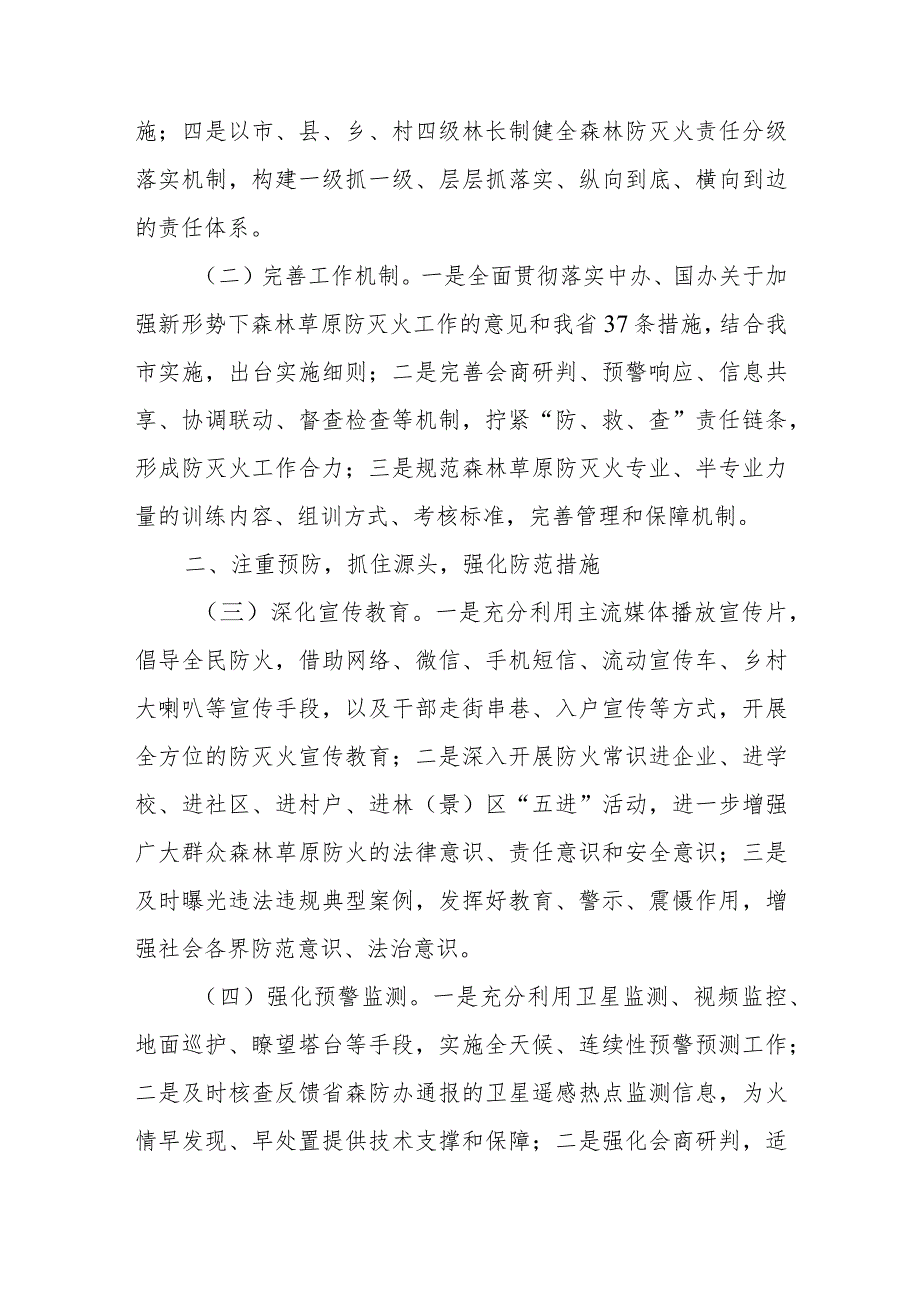 施；四是以市、县、乡、村四级林长制健全森林防灭火责任分级落实机制，构建一级抓一级、层层抓落实、纵向到底、横向到边的责任体系。

（二）完善工作机制。一是全面贯彻落实中办、国办关于加强新形势下森林草原防灭火工作的意见和我省37条措施，结合我市实施，出台实施细则；二是完善会商研判、预警响应、信息共享、协调联动、督查检查等机制，拧紧“防、救、查”责任链条，形成防灭火工作合力；三是规范森林草原防灭火专业、半专业力量的训练内容、组训方式、考核标准，完善管理和保障机制。

二、注重预防，抓住源头，强化防范措施

（三）深化宣传教育。一是充分利用主流媒体播放宣传片，倡导全民防火，借助网络、微信、手机短信、流动宣传车、乡村大喇叭等宣传手段，以及干部走街串巷、入户宣传等方式，开展全方位的防灭火宣传教育；二是深入开展防火常识进企业、进学校、进社区、进村户、进林（景）区“五进”活动，进一步增强广大群众森林草原防火的法律意识、责任意识和安全意识；三是及时曝光违法违规典型案例，发挥好教育、警示、震慑作用，增强社会各界防范意识、法治意识。

（四）强化预警监测。一是充分利用卫星监测、视频监控、地面巡护、瞭望塔台等手段，实施全天候、连续性预警预测工作；二是及时核查反馈省森防办通报的卫星遥感热点监测信息，为火情早发现、早处置提供技术支撑和保障；二是强化会商研判，适